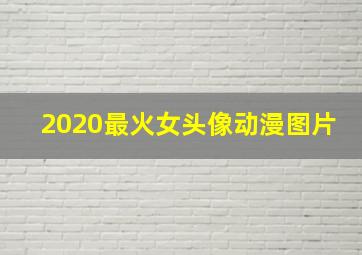 2020最火女头像动漫图片